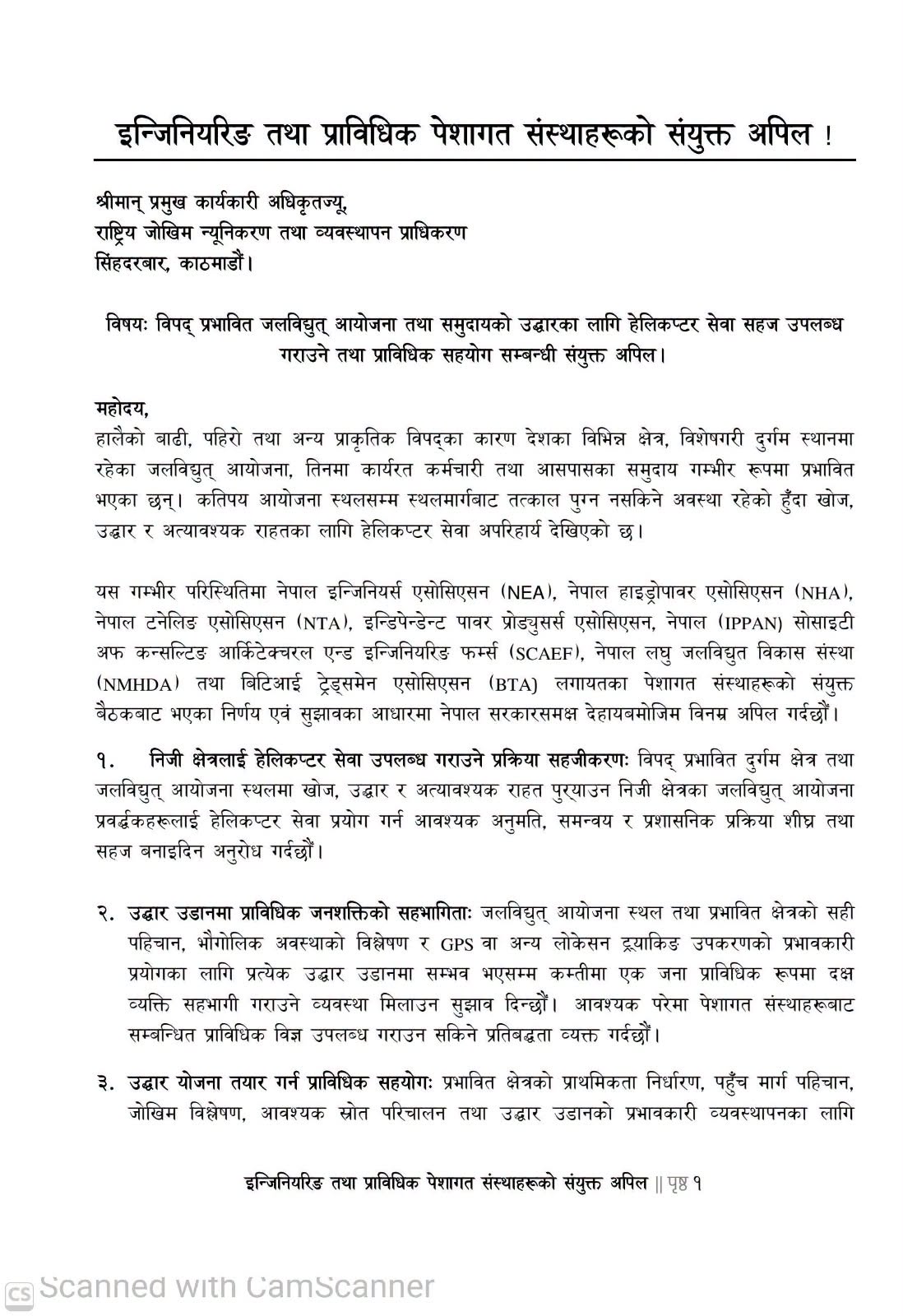 इन्जिनियरिङ तथा प्राविधिक पेशागत संस्थाहरूको संयुक्त अपिल !

श्रीमान् प्रमुख कार्यकारी अधिकृतज्यू,
राष्ट्रिय जोखिम न्यूनिकरण तथा व्यवस्थापन प्राधिकरण
सिंहदरबार, काठमाडौं।

विषयः विपद् प्रभावित जलविद्युत् आयोजना तथा समुदायको उद्धारका लागि हेलिकप्टर सेवा सहज उपलब्ध गराउने तथा प्राविधिक सहयोग सम्बन्धी संयुक्त अपिल।

महोदय,
हालैको बाढी, पहिरो तथा अन्य प्राकृतिक विपद्का कारण देशका विभिन्न क्षेत्र, विशेषगरी दुर्गम स्थानमा रहेका जलविद्युत् आयोजना, तिनमा कार्यरत कर्मचारी तथा आसपासका समुदाय गम्भीर रूपमा प्रभावित भएका छन्। कतिपय आयोजना स्थलसम्म स्थलमार्गबाट तत्काल पुग्न नसकिने अवस्था रहेको हुँदा खोज, उद्धार र अत्यावश्यक राहतका लागि हेलिकप्टर सेवा अपरिहार्य देखिएको छ।

यस गम्भीर परिस्थितिमा नेपाल इन्जिनियर्स एसोसिएसन (NEA), नेपाल हाइड्रोपावर एसोसिएसन (NHA), नेपाल टनेलिङ एसोसिएसन (NTA), इन्डिपेन्डेन्ट पावर प्रोड्युसर्स एसोसिएसन, नेपाल (IPPAN) सोसाइटी अफ कन्सल्टिङ आर्किटेक्चरल एन्ड इन्जिनियरिङ फर्म्स (SCAEF), नेपाल लघु जलविद्युत विकास संस्था (NMHDA) तथा बिटिआई ट्रेड्समेन एसोसिएसन (BTA) लगायतका पेशागत संस्थाहरूको संयुक्त बैठकबाट भएका निर्णय एवं सुझावका आधारमा नेपाल सरकारसमक्ष देहायबमोजिम विनम्र अपिल गर्दछौं।

१. निजी क्षेत्रलाई हेलिकप्टर सेवा उपलब्ध गराउने प्रक्रिया सहजीकरणः विपद् प्रभावित दुर्गम क्षेत्र तथा जलविद्युत् आयोजना स्थलमा खोज, उद्धार र अत्यावश्यक राहत पुर्‍याउन निजी क्षेत्रका जलविद्युत् आयोजना प्रवर्द्धकहरूलाई हेलिकप्टर सेवा प्रयोग गर्न आवश्यक अनुमति, समन्वय र प्रशासनिक प्रक्रिया शीघ्र तथा सहज बनाइदिन अनुरोध गर्दछौं।

२. उद्धार उडानमा प्राविधिक जनशक्तिको सहभागिताः जलविद्युत् आयोजना स्थल तथा प्रभावित क्षेत्रको सही पहिचान, भौगोलिक अवस्थाको विश्लेषण र GPS वा अन्य लोकेसन ट्र्याकिङ उपकरणको प्रभावकारी प्रयोगका लागि प्रत्येक उद्धार उडानमा सम्भव भएसम्म कम्तीमा एक जना प्राविधिक रूपमा दक्ष व्यक्ति सहभागी गराउने व्यवस्था मिलाउन सुझाव दिन्छौं। आवश्यक परेमा पेशागत संस्थाहरूबाट सम्बन्धित प्राविधिक विज्ञ उपलब्ध गराउन सकिने प्रतिबद्धता व्यक्त गर्दछौं।

३. उद्धार योजना तयार गर्न प्राविधिक सहयोगः प्रभावित क्षेत्रको प्राथमिकता निर्धारण, पहुँच मार्ग पहिचान, जोखिम विश्लेषण, आवश्यक स्रोत परिचालन तथा उद्धार उडानको प्रभावकारी व्यवस्थापनका लागि

इन्जिनियरिङ तथा प्राविधिक पेशागत संस्थाहरूको संयुक्त अपिल || पृष्ठ १

Scanned with CamScanner